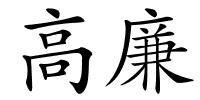 高廉